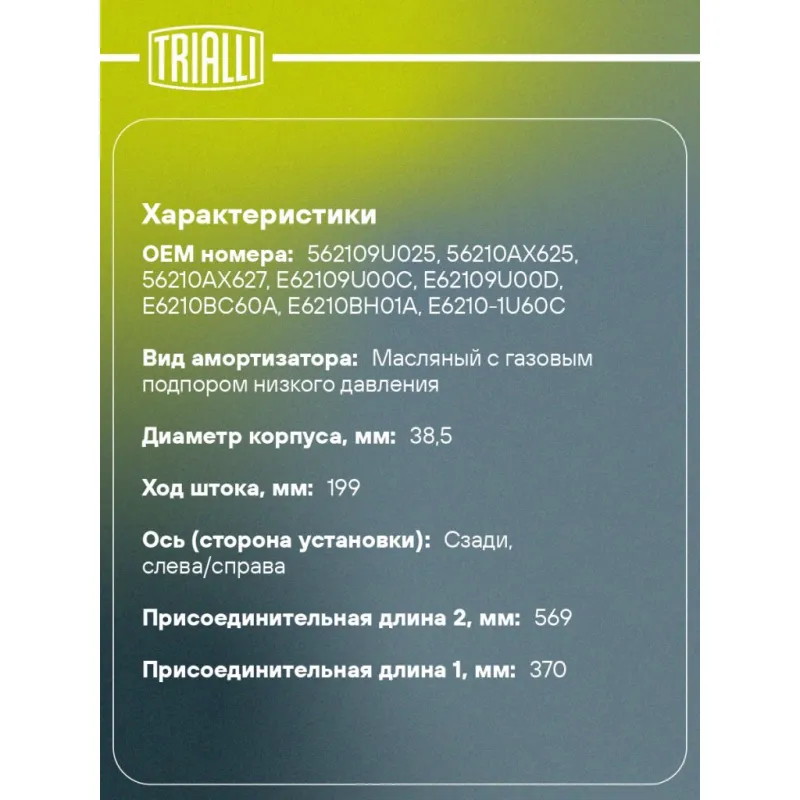 TRIALLI

Характеристики

OEM номера: 562109U025, 56210AX625, 56210AX627, E62109U00C, E62109U00D, E6210BC60A, E6210BH01A, E6210-1U60C

Вид амортизатора: Масляный с газовым подпором низкого давления

Диаметр корпуса, мм: 38,5

Ход штока, мм: 199

Ось (сторона установки): Сзади, слева/справа

Присоединительная длина 2, мм: 569

Присоединительная длина 1, мм: 370